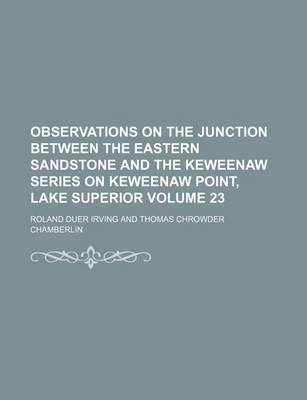 OBSERVATIONS ON THE JUNCTION BETWEEN THE EASTERN SANDSTONE AND THE KEWEENAW SERIES ON KEWEENAW POINT, LAKE SUPERIOR VOLUME 23

ROLAND DUER IRVING AND THOMAS CHROWDER CHAMBERLIN